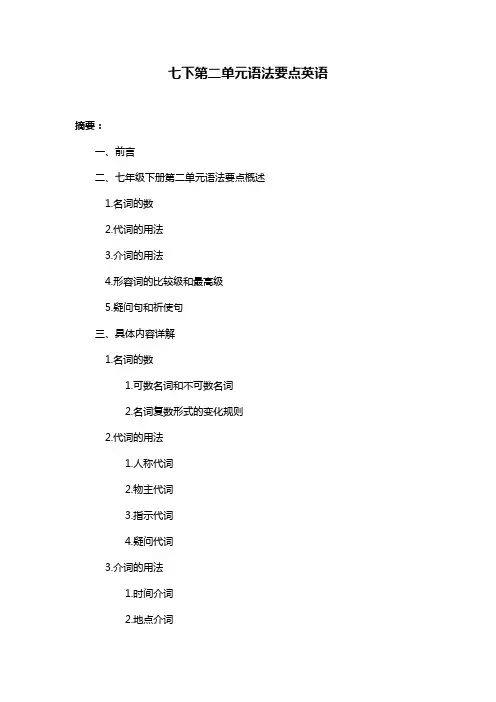 七下第二单元语法要点英语

摘要：

一、前言

二、七年级下册第二单元语法要点概述

1.名词的数

2.代词的用法

3.介词的用法

4.形容词的比较级和最高级

5.疑问句和祈使句

三、具体内容详解

1.名词的数

1.可数名词和不可数名词

2.名词复数形式的变化规则

2.代词的用法

1.人称代词

2.物主代词

3.指示代词

4.疑问代词

3.介词的用法

1.时间介词

2.地点介词